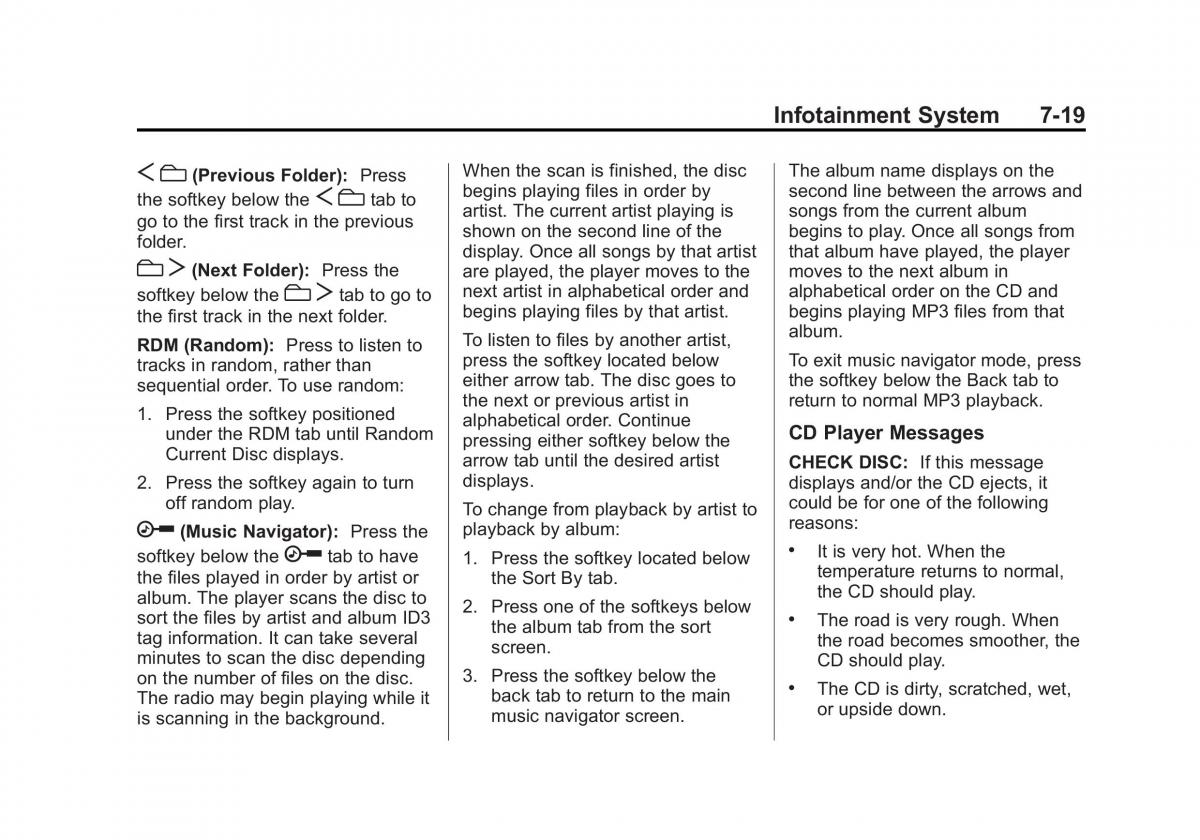 Infotainment System 7-19

(Previous Folder): Press the softkey below the tab to go to the first track in the previous folder.

(Next Folder): Press the softkey below the tab to go to the first track in the next folder.

RDM (Random): Press to listen to tracks in random, rather than sequential order. To use random:

1. Press the softkey positioned under the RDM tab until Random Current Disc displays.

2. Press the softkey again to turn off random play.

(Music Navigator): Press the softkey below the tab to have the files played in order by artist or album. The player scans the disc to sort the files by artist and album ID3 tag information. It can take several minutes to scan the disc depending on the number of files on the disc. The radio may begin playing while it is scanning in the background.

When the scan is finished, the disc begins playing files in order by artist. The current artist playing is shown on the second line of the display. Once all songs by that artist are played, the player moves to the next artist in alphabetical order and begins playing files by that artist.

To listen to files by another artist, press the softkey located below either arrow tab. The disc goes to the next or previous artist in alphabetical order. Continue pressing either softkey below the arrow tab until the desired artist displays.

To change from playback by artist to playback by album:

1. Press the softkey located below the Sort By tab.

2. Press one of the softkeys below the album tab from the sort screen.

3. Press the softkey below the back tab to return to the main music navigator screen.

The album name displays on the second line between the arrows and songs from the current album begins to play. Once all songs from that album have played, the player moves to the next album in alphabetical order on the CD and begins playing MP3 files from that album.

To exit music navigator mode, press the softkey below the Back tab to return to normal MP3 playback.

CD Player Messages

CHECK DISC: If this message displays and/or the CD ejects, it could be for one of the following reasons:

• It is very hot. When the temperature returns to normal, the CD should play.

• The road is very rough. When the road becomes smoother, the CD should play.

• The CD is dirty, scratched, wet, or upside down.